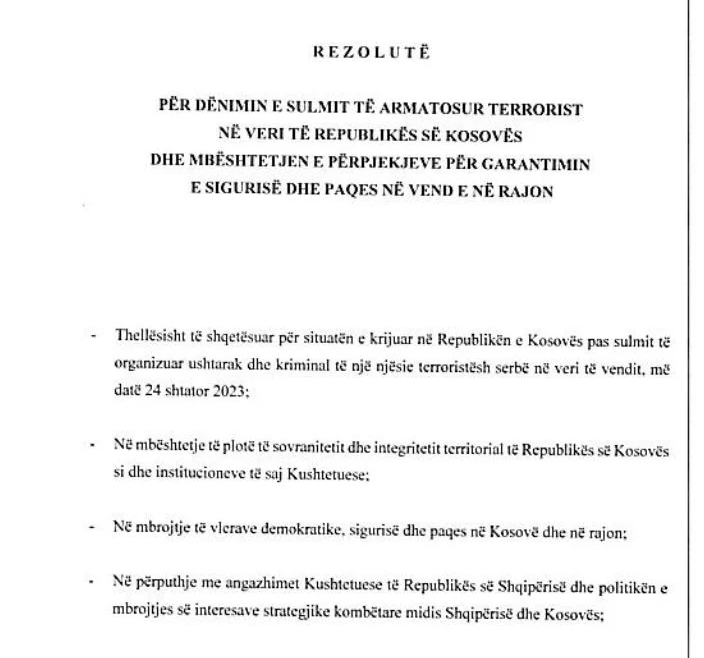 REZOLUTË

PËR DËNIMIN E SULMIT TË ARMATOSUR TERRORIST NË VERI TË REPUBLIKËS SË KOSOVËS DHE MBËSHTETJEN E PËRPJEKJEVE PËR GARANTIMIN E SIGURISË DHE PAQES NË VEND E NË RAJON

- Thellësisht të shqetësuar për situatën e krijuar në Republikën e Kosovës pas sulmit të organizuar ushtarak dhe kriminal të një njësie terroristësh serbë në veri të vendit, më datë 24 shtator 2023;

- Në mbështetje të plotë të sovranitetit dhe integritetit territorial të Republikës së Kosovës si dhe institucioneve të saj Kushtetuese;

- Në mbrojtje të vlerave demokratike, sigurisë dhe paqes në Kosovë dhe në rajon;

- Në përputhje me angazhimet Kushtetuese të Republikës së Shqipërisë dhe politikën e mbrojtjes së interesave strategjike kombëtare midis Shqipërisë dhe Kosovës;